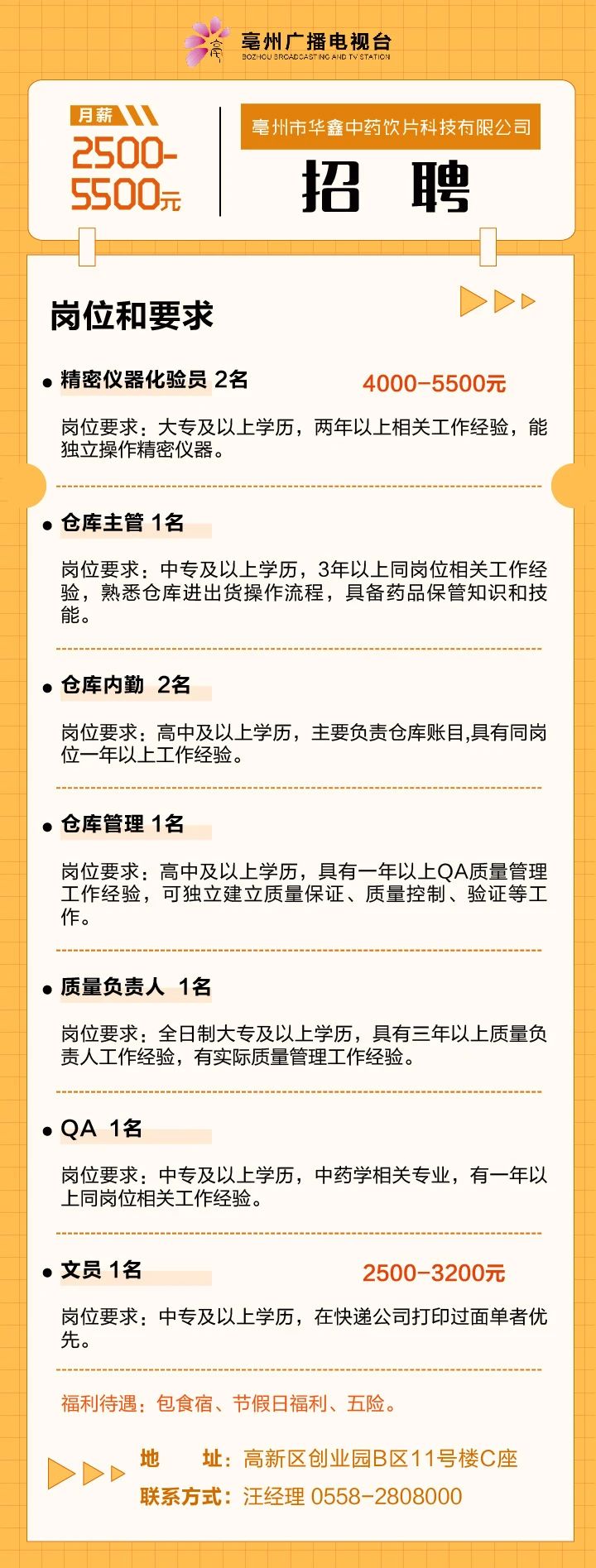 亳州广播电视台
BOZHOU BROADCASTING AND TV STATION

月薪
2500-5500元

亳州市华鑫中药饮片科技有限公司
招 聘

岗位和要求

● 精密仪器化验员 2名 4000-5500元
岗位要求：大专及以上学历，两年以上相关工作经验，能独立操作精密仪器。

● 仓库主管 1名
岗位要求：中专及以上学历，3年以上同岗位相关工作经验，熟悉仓库进出货操作流程，具备药品保管知识和技能。

● 仓库内勤 2名
岗位要求：高中及以上学历，主要负责仓库账目,具有同岗位一年以上工作经验。

● 仓库管理 1名
岗位要求：高中及以上学历，具有一年以上QA质量管理工作经验，可独立建立质量保证、质量控制、验证等工作。

● 质量负责人 1名
岗位要求：全日制大专及以上学历，具有三年以上质量负责人工作经验，有实际质量管理工作经验。

● QA 1名
岗位要求：中专及以上学历，中药学相关专业，有一年以上同岗位相关工作经验。

● 文员 1名 2500-3200元
岗位要求：中专及以上学历，在快递公司打印过面单者优先。

福利待遇：包食宿、节假日福利、五险。

地 址：高新区创业园B区11号楼C座
联系方式：汪经理 0558-2808000